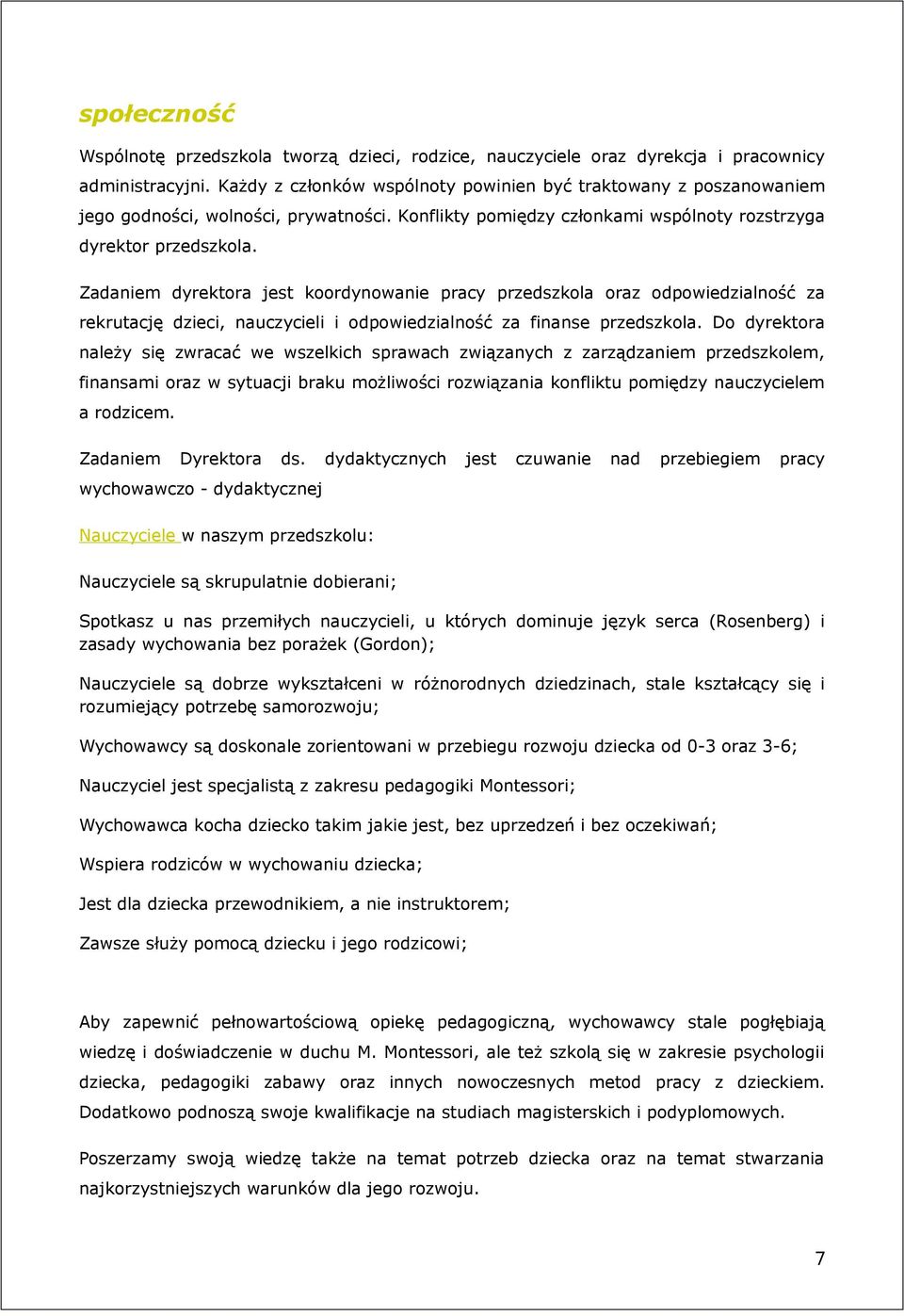 społeczność

Wspólnotę przedszkola tworzą dzieci, rodzice, nauczyciele oraz dyrekcja i pracownicy administracyjni. Każdy z członków wspólnoty powinien być traktowany z poszanowaniem jego godności, wolności, prywatności. Konflikty pomiędzy członkami wspólnoty rozstrzyga dyrektor przedszkola.

Zadaniem dyrektora jest koordynowanie pracy przedszkola oraz odpowiedzialność za rekrutację dzieci, nauczycieli i odpowiedzialność za finanse przedszkola. Do dyrektora należy się zwracać we wszelkich sprawach związanych z zarządzaniem przedszkolem, finansami oraz w sytuacji braku możliwości rozwiązania konfliktu pomiędzy nauczycielem a rodzicem.

Zadaniem Dyrektora ds. dydaktycznych jest czuwanie nad przebiegiem pracy wychowawczo - dydaktycznej

Nauczyciele w naszym przedszkolu:

Nauczyciele są skrupulatnie dobierani;

Spotkasz u nas przemiłych nauczycieli, u których dominuje język serca (Rosenberg) i zasady wychowania bez porażek (Gordon);

Nauczyciele są dobrze wykształceni w różnorodnych dziedzinach, stale kształcący się i rozumiejący potrzebę samorozwoju;

Wychowawcy są doskonale zorientowani w przebiegu rozwoju dziecka od 0-3 oraz 3-6;

Nauczyciel jest specjalistą z zakresu pedagogiki Montessori;

Wychowawca kocha dziecko takim jakie jest, bez uprzedzeń i bez oczekiwań;

Wspiera rodziców w wychowaniu dziecka;

Jest dla dziecka przewodnikiem, a nie instruktorem;

Zawsze służy pomocą dziecku i jego rodzicowi;

Aby zapewnić pełnowartościową opiekę pedagogiczną, wychowawcy stale pogłębiają wiedzę i doświadczenie w duchu M. Montessori, ale też szkolą się w zakresie psychologii dziecka, pedagogiki zabawy oraz innych nowoczesnych metod pracy z dzieckiem. Dodatkowo podnoszą swoje kwalifikacje na studiach magisterskich i podyplomowych.

Poszerzamy swoją wiedzę także na temat potrzeb dziecka oraz na temat stwarzania najkorzystniejszych warunków dla jego rozwoju.

7